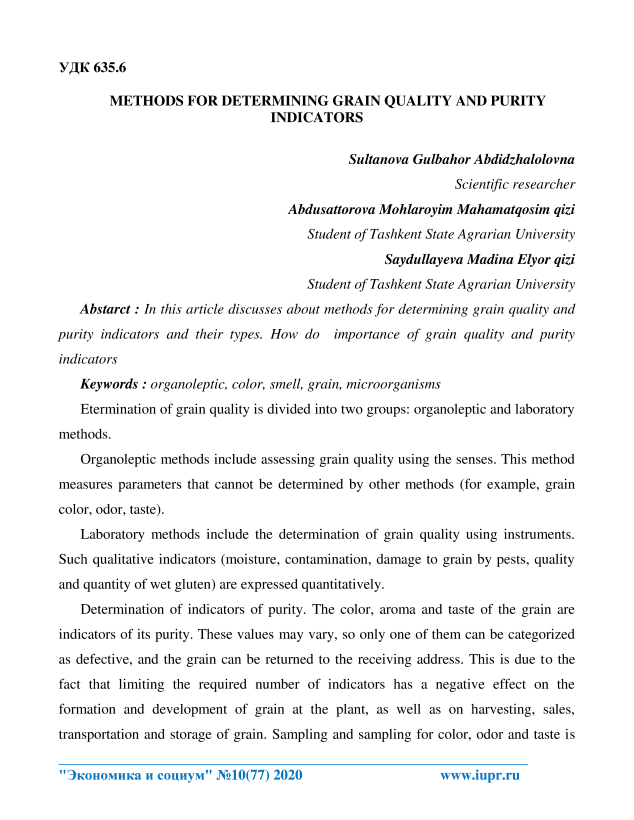 УДК 635.6

METHODS FOR DETERMINING GRAIN QUALITY AND PURITY INDICATORS

Sultanova Gulbahor Abdidzhalolovna
Scientific researcher
Abdusattorova Mohlaroyim Mahamatqosim qizi
Student of Tashkent State Agrarian University
Saydullayeva Madina Elyor qizi
Student of Tashkent State Agrarian University

Abstarct : In this article discusses about methods for determining grain quality and purity indicators and their types. How do importance of grain quality and purity indicators

Keywords : organoleptic, color, smell, grain, microorganisms

Etermination of grain quality is divided into two groups: organoleptic and laboratory methods.

Organoleptic methods include assessing grain quality using the senses. This method measures parameters that cannot be determined by other methods (for example, grain color, odor, taste).

Laboratory methods include the determination of grain quality using instruments. Such qualitative indicators (moisture, contamination, damage to grain by pests, quality and quantity of wet gluten) are expressed quantitatively.

Determination of indicators of purity. The color, aroma and taste of the grain are indicators of its purity. These values may vary, so only one of them can be categorized as defective, and the grain can be returned to the receiving address. This is due to the fact that limiting the required number of indicators has a negative effect on the formation and development of grain at the plant, as well as on harvesting, sales, transportation and storage of grain. Sampling and sampling for color, odor and taste is

"Экономика и социум" №10(77) 2020 www.iupr.ru